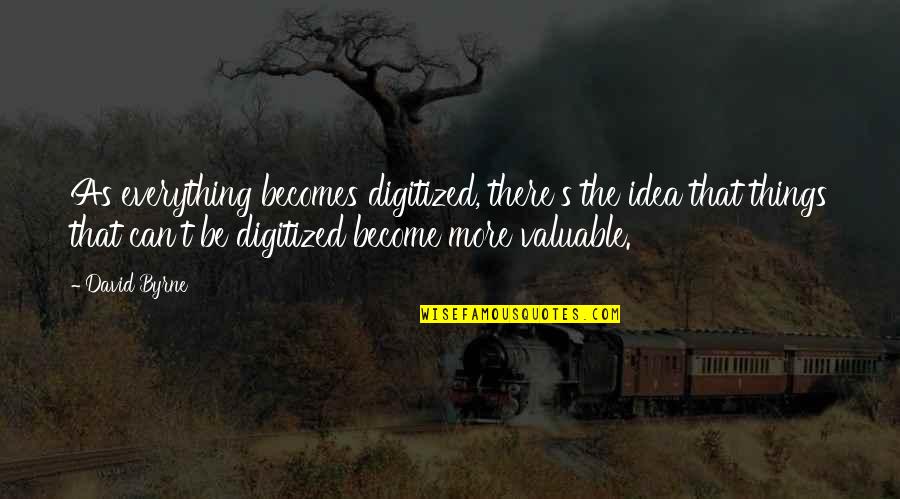 As everything becomes digitized, there's the idea that things that can't be digitized become more valuable.

- David Byrne

WISEFAMOUSQUOTES.COM